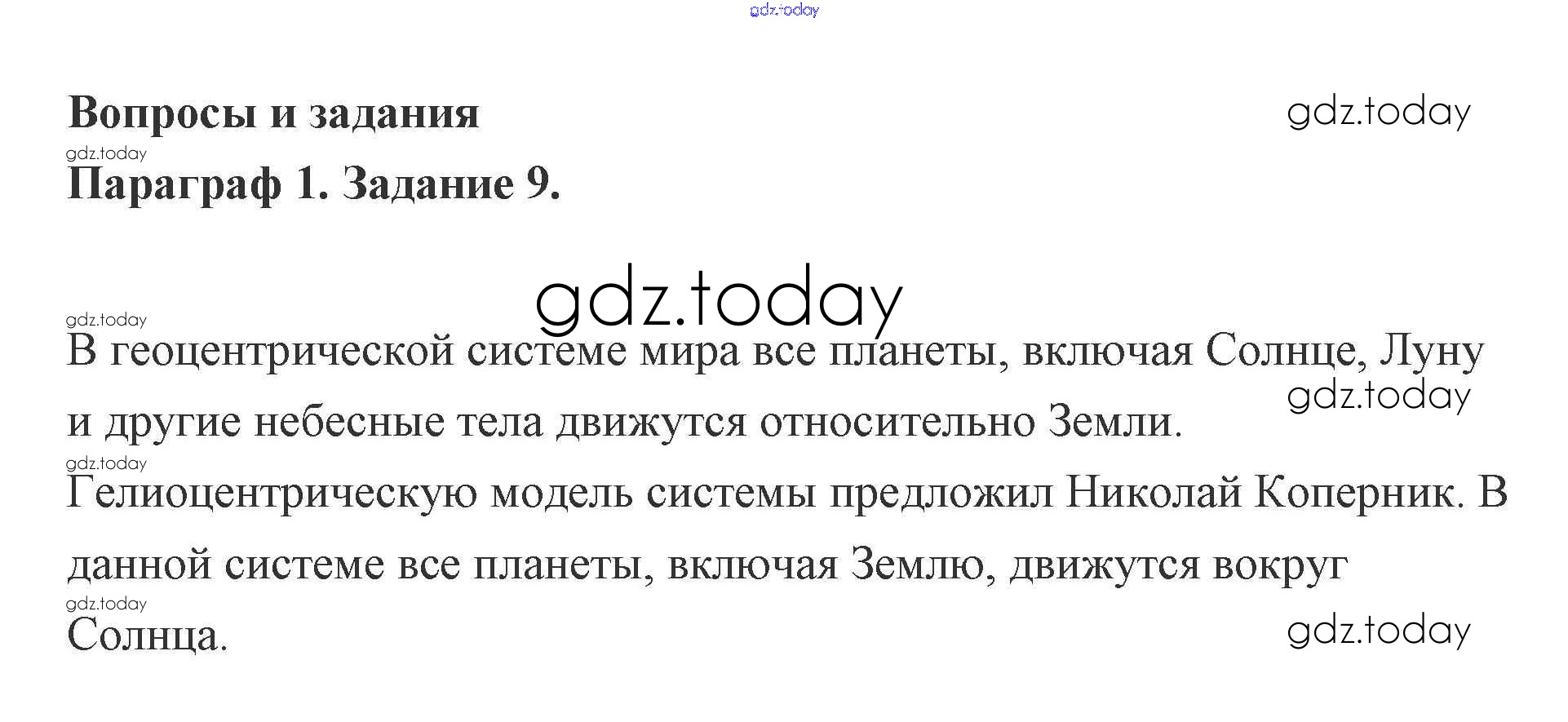 Вопросы и задания

Параграф 1. Задание 9.

В геоцентрической системе мира все планеты, включая Солнце, Луну и другие небесные тела движутся относительно Земли.

Гелиоцентрическую модель системы предложил Николай Коперник. В данной системе все планеты, включая Землю, движутся вокруг Солнца.

gdz.today